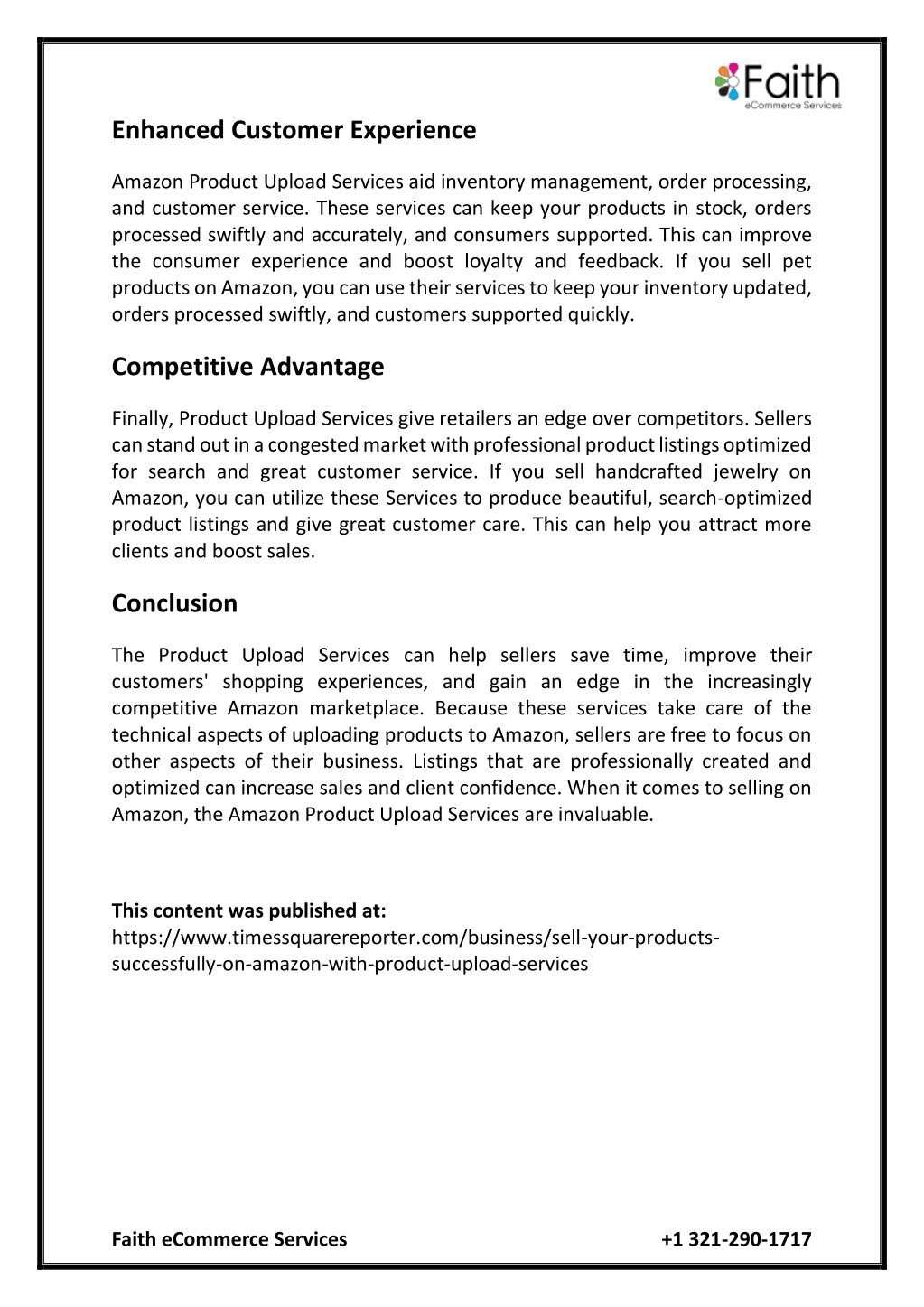 Faith
eCommerce Services

Enhanced Customer Experience

Amazon Product Upload Services aid inventory management, order processing, and customer service. These services can keep your products in stock, orders processed swiftly and accurately, and consumers supported. This can improve the consumer experience and boost loyalty and feedback. If you sell pet products on Amazon, you can use their services to keep your inventory updated, orders processed swiftly, and customers supported quickly.

Competitive Advantage

Finally, Product Upload Services give retailers an edge over competitors. Sellers can stand out in a congested market with professional product listings optimized for search and great customer service. If you sell handcrafted jewelry on Amazon, you can utilize these Services to produce beautiful, search-optimized product listings and give great customer care. This can help you attract more clients and boost sales.

Conclusion

The Product Upload Services can help sellers save time, improve their customers' shopping experiences, and gain an edge in the increasingly competitive Amazon marketplace. Because these services take care of the technical aspects of uploading products to Amazon, sellers are free to focus on other aspects of their business. Listings that are professionally created and optimized can increase sales and client confidence. When it comes to selling on Amazon, the Amazon Product Upload Services are invaluable.

This content was published at:
https://www.timessquarereporter.com/business/sell-your-products-successfully-on-amazon-with-product-upload-services

Faith eCommerce Services
+1 321-290-1717